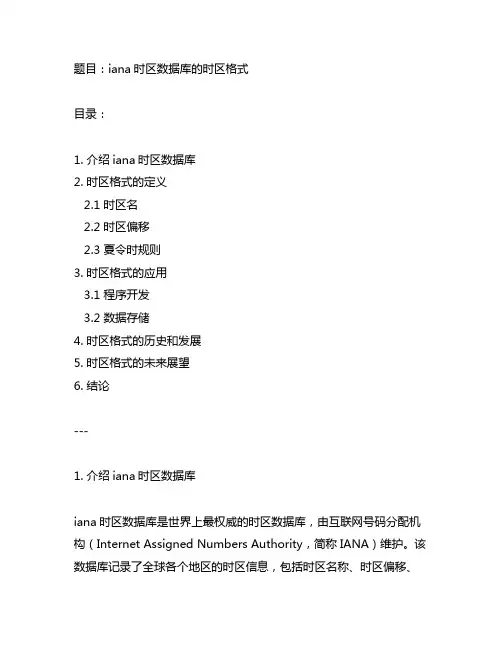 题目：iana 时区数据库的时区格式

目录：

1. 介绍 iana 时区数据库
2. 时区格式的定义
2.1 时区名
2.2 时区偏移
2.3 夏令时规则
3. 时区格式的应用
3.1 程序开发
3.2 数据存储
4. 时区格式的历史和发展
5. 时区格式的未来展望
6. 结论

---

1. 介绍 iana 时区数据库

iana 时区数据库是世界上最权威的时区数据库，由互联网号码分配机构（Internet Assigned Numbers Authority，简称 IANA）维护。该数据库记录了全球各个地区的时区信息，包括时区名称、时区偏移、